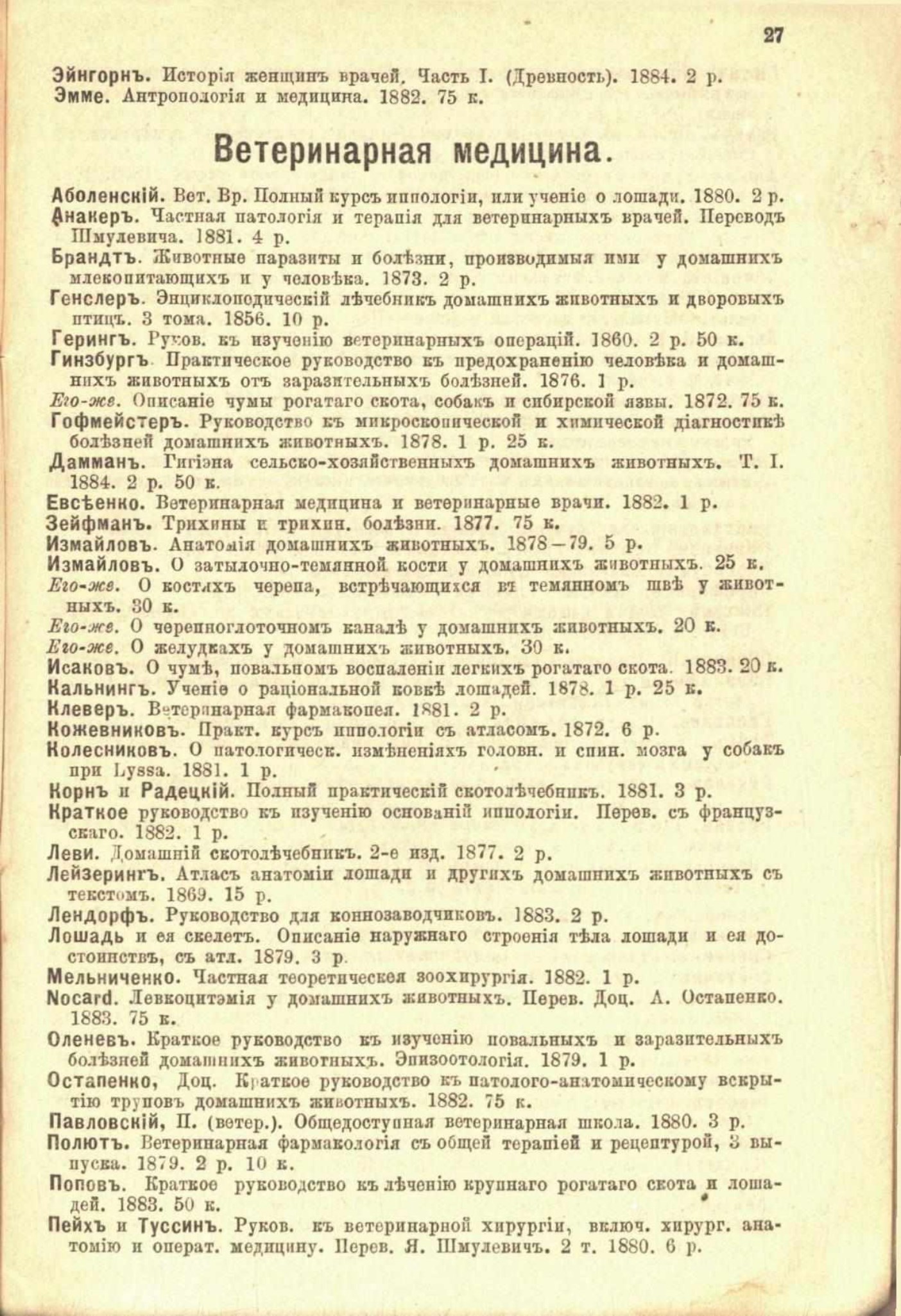 27

Эйнгорнъ. Исторія женщинъ врачей. Часть I. (Древность). 1884. 2 р.
Эмме. Антропологія и медицина. 1882. 75 к.

Ветеринарная медицина.

Аболенскій. Вет. Вр. Полный курсъ иппологіи, или ученіе о лошади. 1880. 2 р.
Анакеръ. Частная патологія и терапія для ветеринарныхъ врачей. Переводъ Шмулевича. 1881. 4 р.
Брандтъ. Животные паразиты и болѣзни, производимыя ими у домашнихъ млекопитающихъ и у человѣка. 1873. 2 р.
Генслеръ. Энциклопедическій лѣчебникъ домашнихъ животныхъ и дворовыхъ птицъ. 3 тома. 1856. 10 р.
Герингъ. Руков. къ изученію ветеринарныхъ операцій. 1860. 2 р. 50 к.
Гинзбургъ. Практическое руководство къ предохраненію человѣка и домашнихъ животныхъ отъ заразительныхъ болѣзней. 1876. 1 р.
Его-же. Описаніе чумы рогатаго скота, собакъ и сибирской язвы. 1872. 75 к.
Гофмейстеръ. Руководство къ микроскопической и химической діагностикѣ болѣзней домашнихъ животныхъ. 1878. 1 р. 25 к.
Дамманъ. Гигіэна сельско-хозяйственныхъ домашнихъ животныхъ. Т. I. 1884. 2 р. 50 к.
Евсѣенко. Ветеринарная медицина и ветеринарные врачи. 1882. 1 р.
Зейфманъ. Трихины и трихин. болѣзни. 1877. 75 к.
Измайловъ. Анатомія домашнихъ животныхъ. 1878—79. 5 р.
Измайловъ. О затылочно-темянной кости у домашнихъ животныхъ. 25 к.
Его-же. О костяхъ черепа, встрѣчающихся въ темянномъ швѣ у животныхъ. 30 к.
Его-же. О черепноглоточномъ каналѣ у домашнихъ животныхъ. 20 к.
Его-же. О желудкахъ у домашнихъ животныхъ. 30 к.
Исаковъ. О чумѣ, повальномъ воспаленіи легкихъ рогатаго скота. 1883. 20 к.
Кальнингъ. Ученіе о раціональной ковкѣ лошадей. 1878. 1 р. 25 к.
Клеверъ. Ветеринарная фармакопея. 1881. 2 р.
Кожевниковъ. Практ. курсъ иппологіи съ атласомъ. 1872. 6 р.
Колесниковъ. О патологическ. измѣненіяхъ головн. и спин. мозга у собакъ при Lyssa. 1881. 1 р.
Корнъ и Радецкій. Полный практическій скотолѣчебникъ. 1881. 3 р.
Краткое руководство къ изученію основаній иппологіи. Перев. съ французскаго. 1882. 1 р.
Леви. Домашній скотолѣчебникъ. 2-е изд. 1877. 2 р.
Лейзерингъ. Атласъ анатоміи лошади и другихъ домашнихъ животныхъ съ текстомъ. 1869. 15 р.
Лендорфъ. Руководство для коннозаводчиковъ. 1883. 2 р.
Лошадь и ея скелетъ. Описаніе наружнаго строенія тѣла лошади и ея достоинствъ, съ атл. 1879. 3 р.
Мельниченко. Частная теоретическая зоохирургія. 1882. 1 р.
Nocard. Левкоцитэмія у домашнихъ животныхъ. Перев. Доц. А. Остапенко. 1883. 75 к.
Оленевъ. Краткое руководство къ изученію повальныхъ и заразительныхъ болѣзней домашнихъ животныхъ. Эпизоотологія. 1879. 1 р.
Остапенко, Доц. Краткое руководство къ патолого-анатомическому вскрытію труповъ домашнихъ животныхъ. 1882. 75 к.
Павловскій, П. (ветер.). Общедоступная ветеринарная школа. 1880. 3 р.
Полютъ. Ветеринарная фармакологія съ общей терапіей и рецептурой, 3 выпуска. 1879. 2 р. 10 к.
Поповъ. Краткое руководство къ лѣченію крупнаго рогатаго скота и лошадей. 1883. 50 к.
Пейхъ и Туссинъ. Руков. къ ветеринарной хирургіи, включ. хирург. анатомію и операт. медицину. Перев. Я. Шмулевичъ. 2 т. 1880. 6 р.